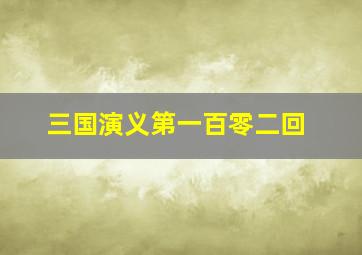 三国演义第一百零二回